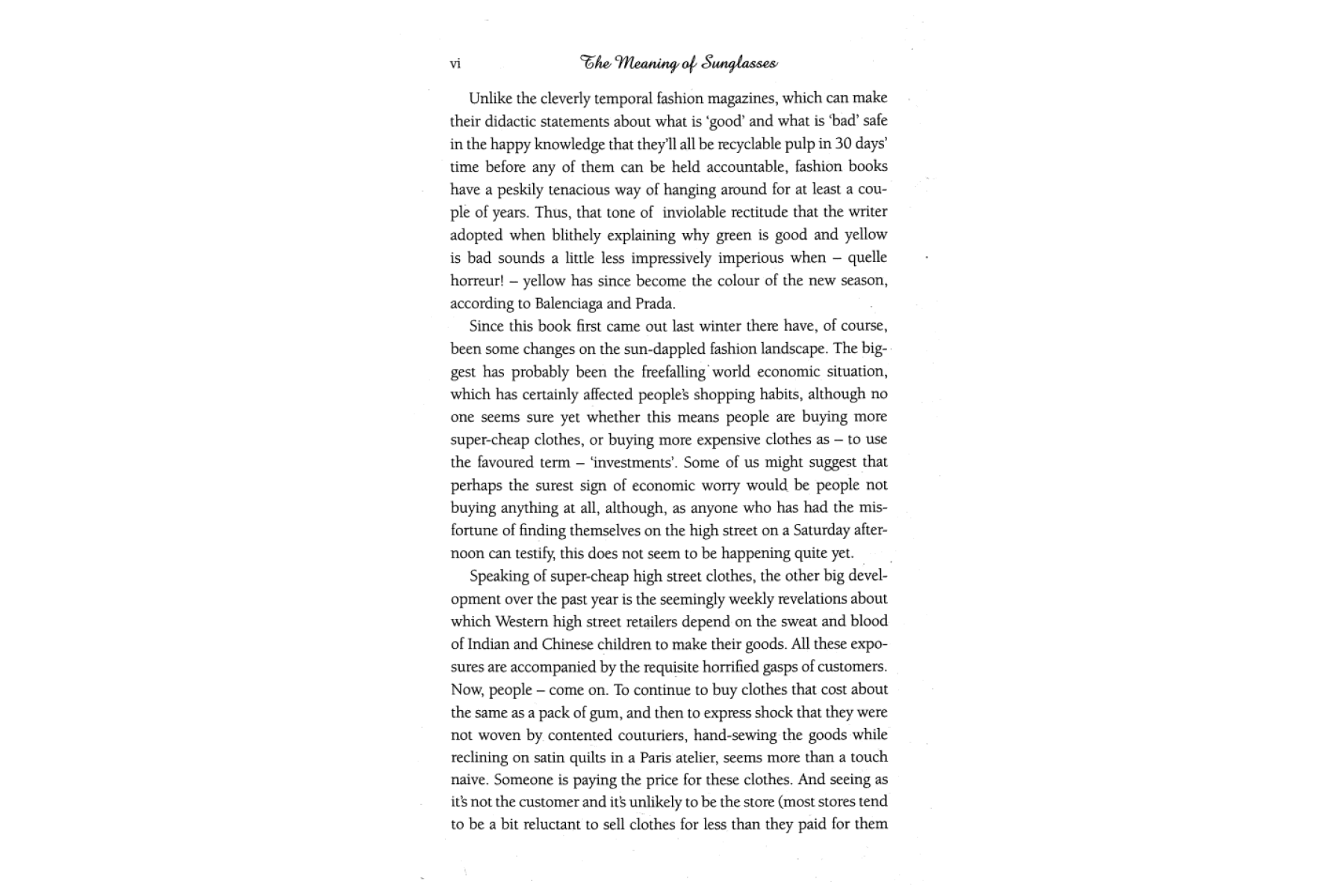 vi The Meaning of Sunglasses

Unlike the cleverly temporal fashion magazines, which can make their didactic statements about what is 'good' and what is 'bad' safe in the happy knowledge that they'll all be recyclable pulp in 30 days' time before any of them can be held accountable, fashion books have a peskily tenacious way of hanging around for at least a couple of years. Thus, that tone of inviolable rectitude that the writer adopted when blithely explaining why green is good and yellow is bad sounds a little less impressively imperious when – quelle horreur! – yellow has since become the colour of the new season, according to Balenciaga and Prada.

Since this book first came out last winter there have, of course, been some changes on the sun-dappled fashion landscape. The biggest has probably been the freefalling world economic situation, which has certainly affected people's shopping habits, although no one seems sure yet whether this means people are buying more super-cheap clothes, or buying more expensive clothes as – to use the favoured term – 'investments'. Some of us might suggest that perhaps the surest sign of economic worry would be people not buying anything at all, although, as anyone who has had the misfortune of finding themselves on the high street on a Saturday afternoon can testify, this does not seem to be happening quite yet.

Speaking of super-cheap high street clothes, the other big development over the past year is the seemingly weekly revelations about which Western high street retailers depend on the sweat and blood of Indian and Chinese children to make their goods. All these exposures are accompanied by the requisite horrified gasps of customers. Now, people – come on. To continue to buy clothes that cost about the same as a pack of gum, and then to express shock that they were not woven by contented couturiers, hand-sewing the goods while reclining on satin quilts in a Paris atelier, seems more than a touch naive. Someone is paying the price for these clothes. And seeing as it's not the customer and it's unlikely to be the store (most stores tend to be a bit reluctant to sell clothes for less than they paid for them